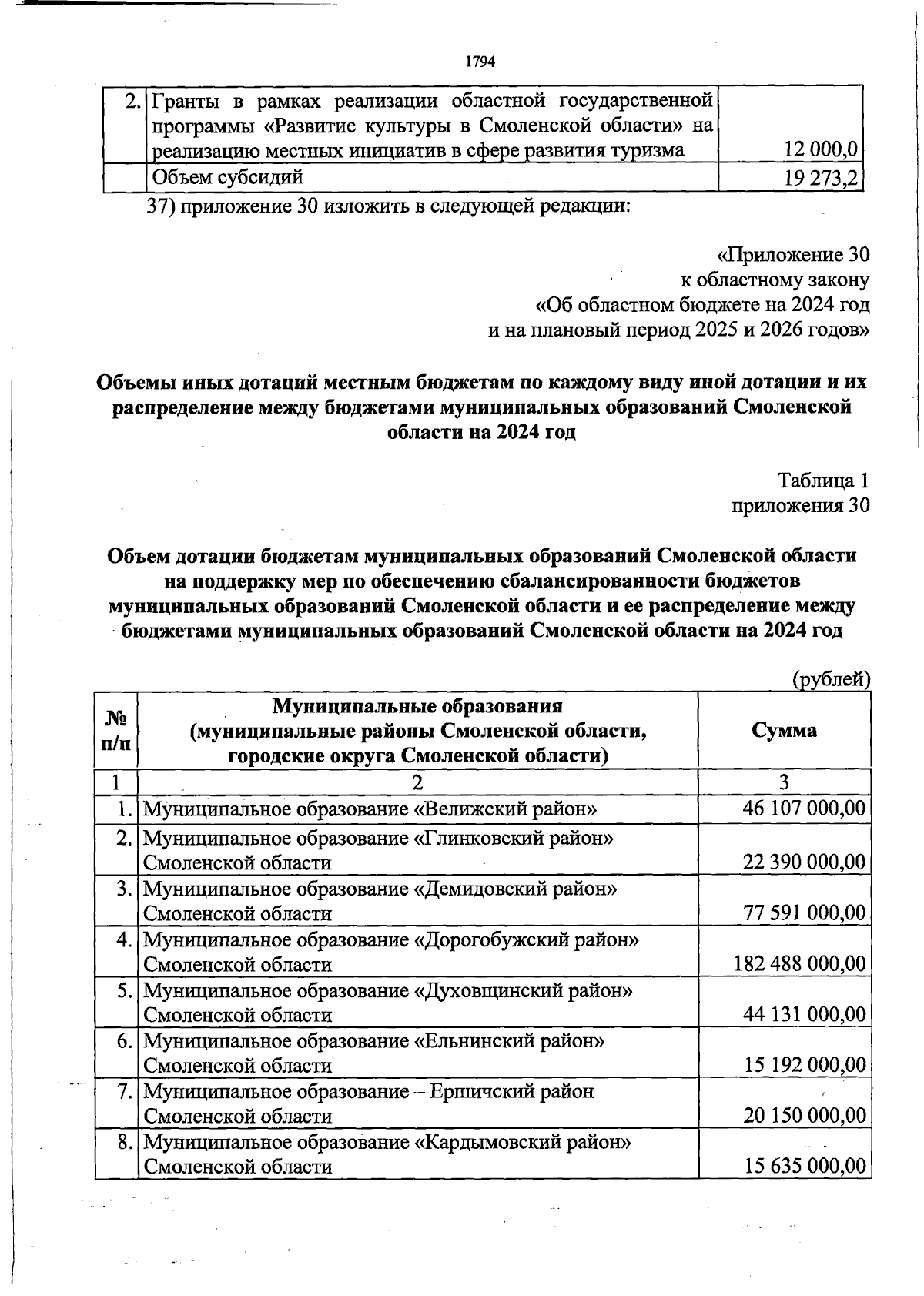 1794

| 2. | Гранты в рамках реализации областной государственной программы «Развитие культуры в Смоленской области» на реализацию местных инициатив в сфере развития туризма | 12 000,0 |
|---|---|---|
|  | Объем субсидий | 19 273,2 |

37) приложение 30 изложить в следующей редакции:

«Приложение 30
к областному закону
«Об областном бюджете на 2024 год
и на плановый период 2025 и 2026 годов»

Объемы иных дотаций местным бюджетам по каждому виду иной дотации и их распределение между бюджетами муниципальных образований Смоленской области на 2024 год

Таблица 1
приложения 30

Объем дотации бюджетам муниципальных образований Смоленской области на поддержку мер по обеспечению сбалансированности бюджетов муниципальных образований Смоленской области и ее распределение между бюджетами муниципальных образований Смоленской области на 2024 год

(рублей)

| № п/п | Муниципальные образования (муниципальные районы Смоленской области, городские округа Смоленской области) | Сумма |
|---|---|---|
| 1 | 2 | 3 |
| 1. | Муниципальное образование «Велижский район» | 46 107 000,00 |
| 2. | Муниципальное образование «Глинковский район» Смоленской области | 22 390 000,00 |
| 3. | Муниципальное образование «Демидовский район» Смоленской области | 77 591 000,00 |
| 4. | Муниципальное образование «Дорогобужский район» Смоленской области | 182 488 000,00 |
| 5. | Муниципальное образование «Духовщинский район» Смоленской области | 44 131 000,00 |
| 6. | Муниципальное образование «Ельнинский район» Смоленской области | 15 192 000,00 |
| 7. | Муниципальное образование – Ершичский район Смоленской области | 20 150 000,00 |
| 8. | Муниципальное образование «Кардымовский район» Смоленской области | 15 635 000,00 |